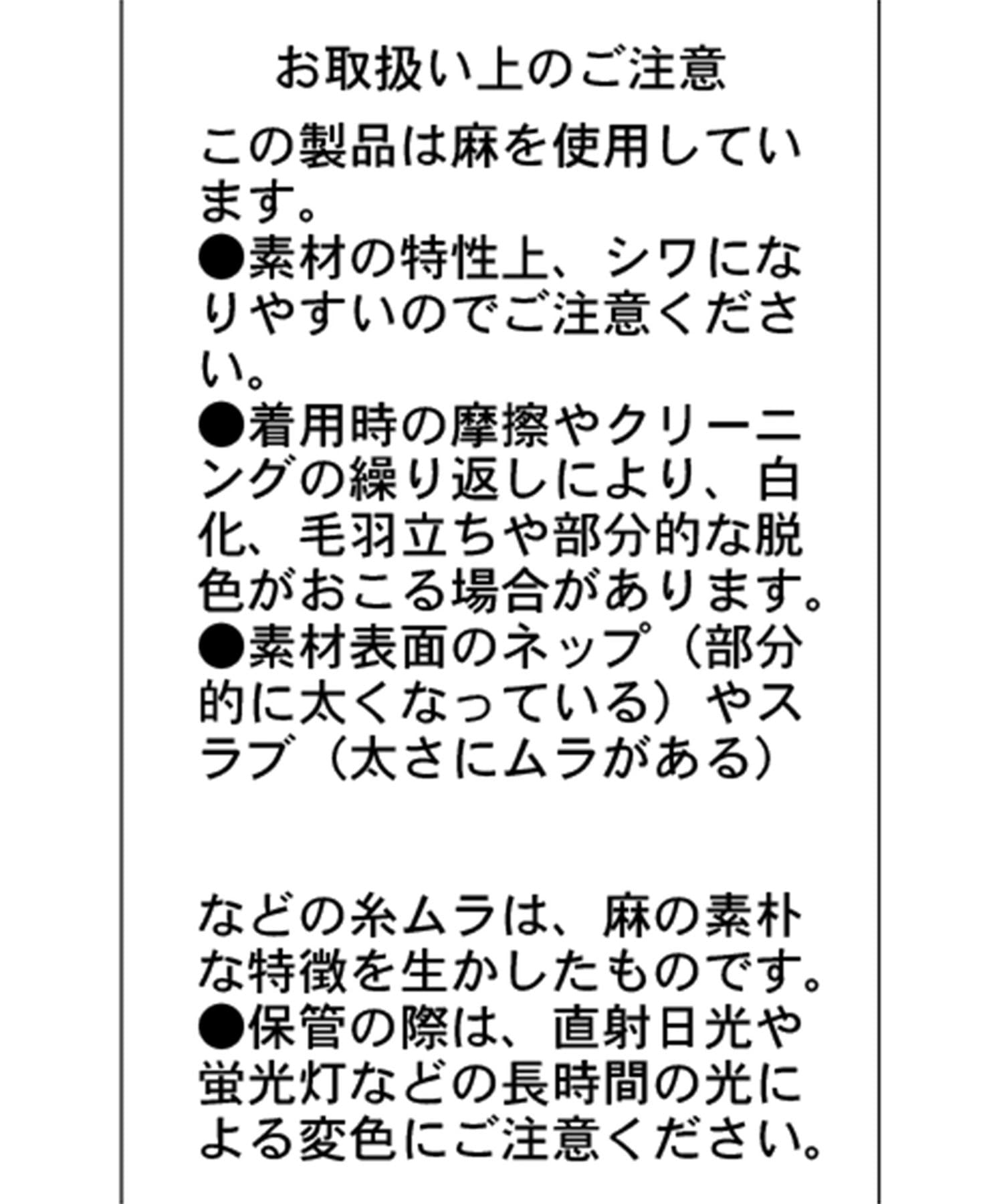 お取扱い上のご注意

この製品は麻を使用しています。
●素材の特性上、シワになりやすいのでご注意ください。
●着用時の摩擦やクリーニングの繰り返しにより、白化、毛羽立ちや部分的な脱色がおこる場合があります。
●素材表面のネップ（部分的に太くなっている）やスラブ（太さにムラがある）

などの糸ムラは、麻の素朴な特徴を生かしたものです。
●保管の際は、直射日光や蛍光灯などの長時間の光による変色にご注意ください。